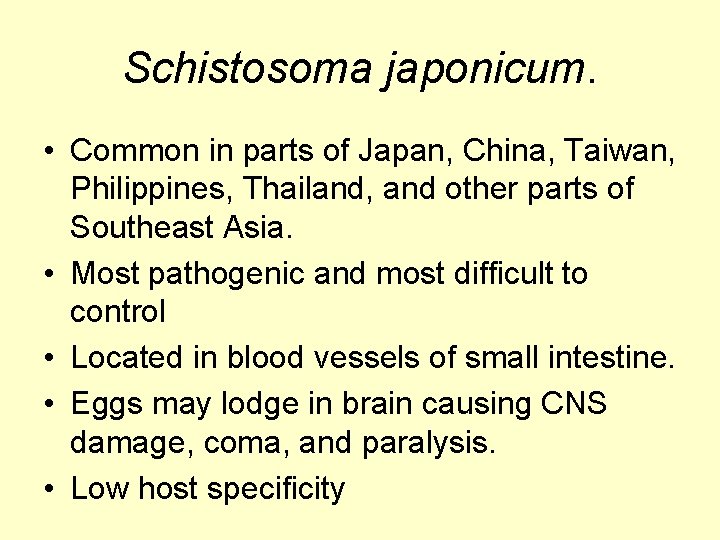 Schistosoma japonicum.

• Common in parts of Japan, China, Taiwan, Philippines, Thailand, and other parts of Southeast Asia.
• Most pathogenic and most difficult to control
• Located in blood vessels of small intestine.
• Eggs may lodge in brain causing CNS damage, coma, and paralysis.
• Low host specificity